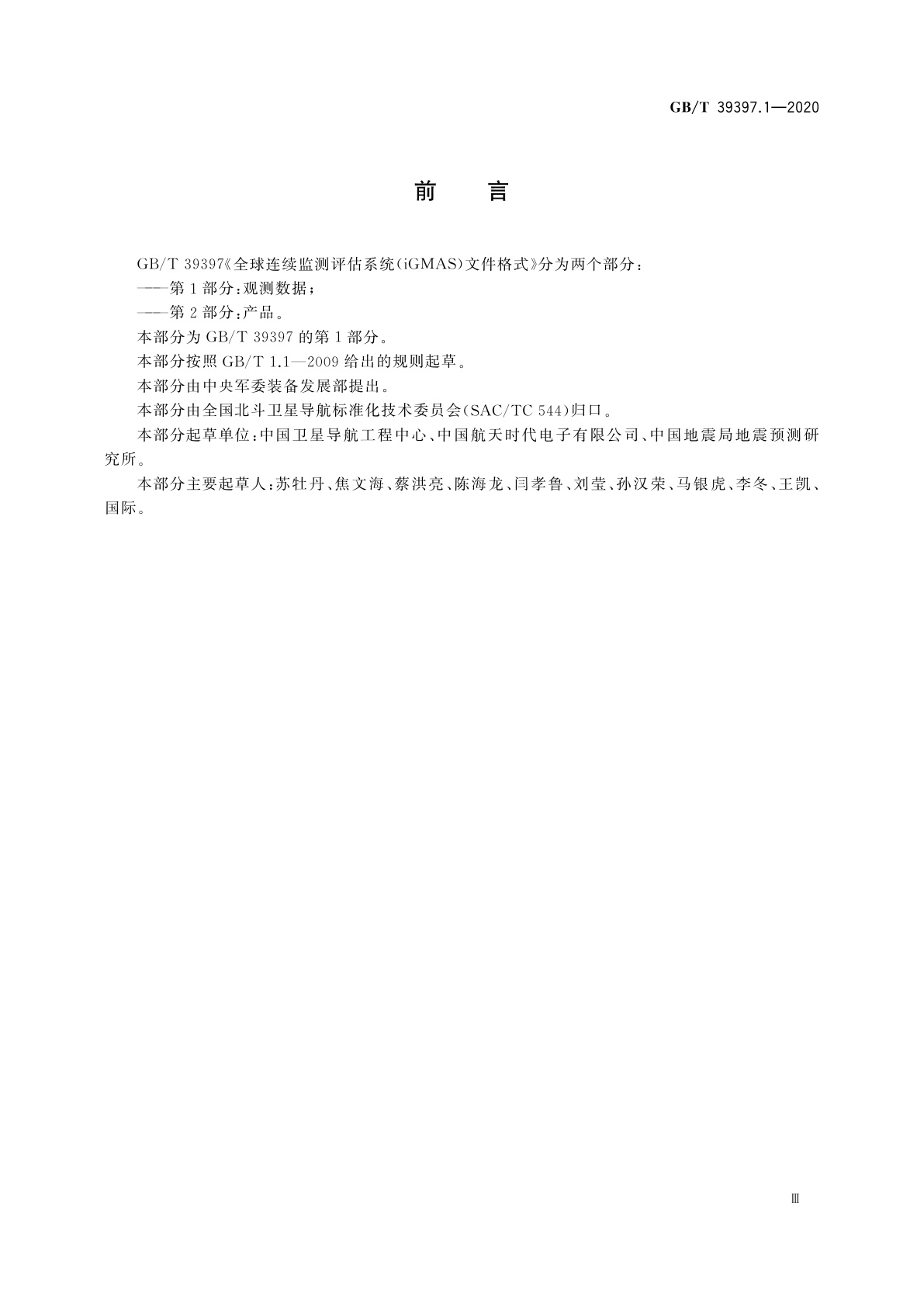 GB/T 39397.1—2020

前 言

GB/T 39397《全球连续监测评估系统(iGMAS)文件格式》分为两个部分:

——第1部分:观测数据;

——第2部分:产品。

本部分为GB/T 39397的第1部分。

本部分按照GB/T 1.1—2009给出的规则起草。

本部分由中央军委装备发展部提出。

本部分由全国北斗卫星导航标准化技术委员会(SAC/TC 544)归口。

本部分起草单位:中国卫星导航工程中心、中国航天时代电子有限公司、中国地震局地震预测研究所。

本部分主要起草人:苏牡丹、焦文海、蔡洪亮、陈海龙、闫孝鲁、刘莹、孙汉荣、马银虎、李冬、王凯、国际。

Ⅲ